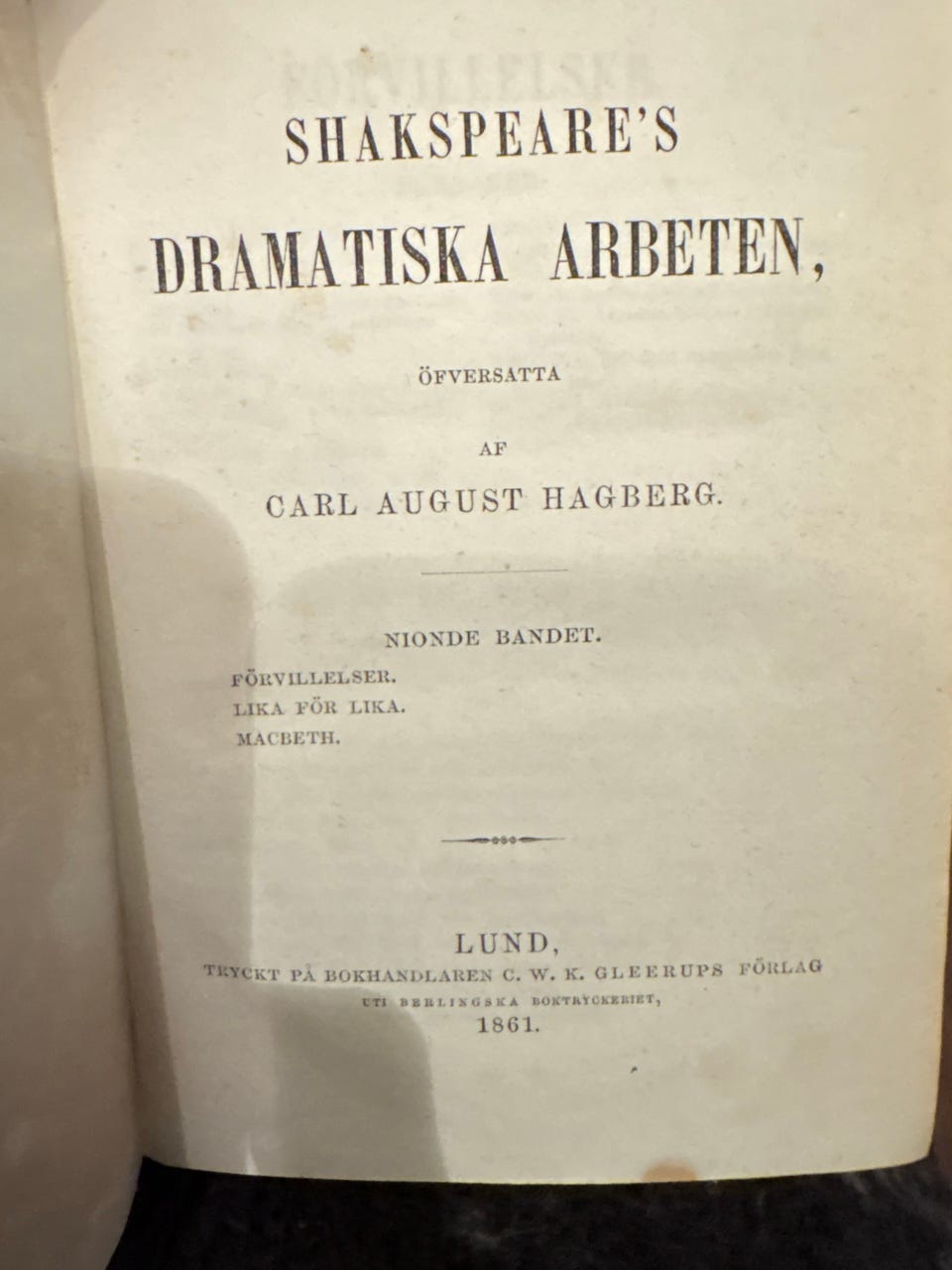 SHAKSPEARE'S
DRAMATISKA ARBETEN,

ÖFVERSATTA

AF

CARL AUGUST HAGBERG.

NIONDE BANDET.

FÖRVILLELSER.
LIKA FÖR LIKA.
MACBETH.

LUND,
TRYCKT PÅ BOKHANDLAREN C. W. K. GLEERUPS FÖRLAG
UTI BERLINGSKA BOKTRYCKERIET,
1861.